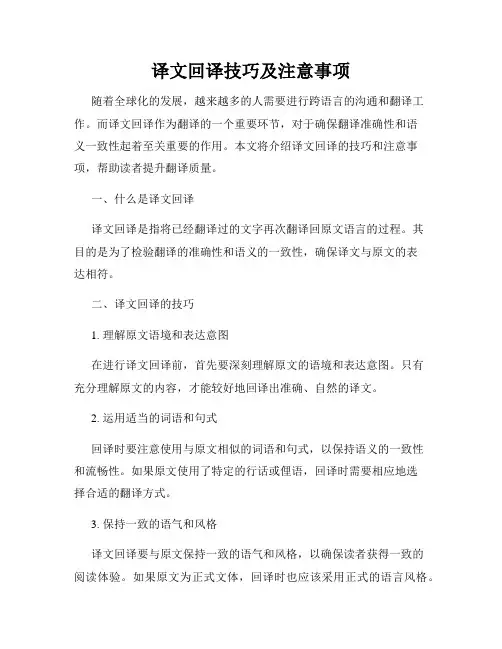 译文回译技巧及注意事项

随着全球化的发展，越来越多的人需要进行跨语言的沟通和翻译工作。而译文回译作为翻译的一个重要环节，对于确保翻译准确性和语义一致性起着至关重要的作用。本文将介绍译文回译的技巧和注意事项，帮助读者提升翻译质量。

一、什么是译文回译

译文回译是指将已经翻译过的文字再次翻译回原文语言的过程。其目的是为了检验翻译的准确性和语义的一致性，确保译文与原文的表达相符。

二、译文回译的技巧

1. 理解原文语境和表达意图

在进行译文回译前，首先要深刻理解原文的语境和表达意图。只有充分理解原文的内容，才能较好地回译出准确、自然的译文。

2. 运用适当的词语和句式

回译时要注意使用与原文相似的词语和句式，以保持语义的一致性和流畅性。如果原文使用了特定的行话或俚语，回译时需要相应地选择合适的翻译方式。

3. 保持一致的语气和风格

译文回译要与原文保持一致的语气和风格，以确保读者获得一致的阅读体验。如果原文为正式文体，回译时也应该采用正式的语言风格。